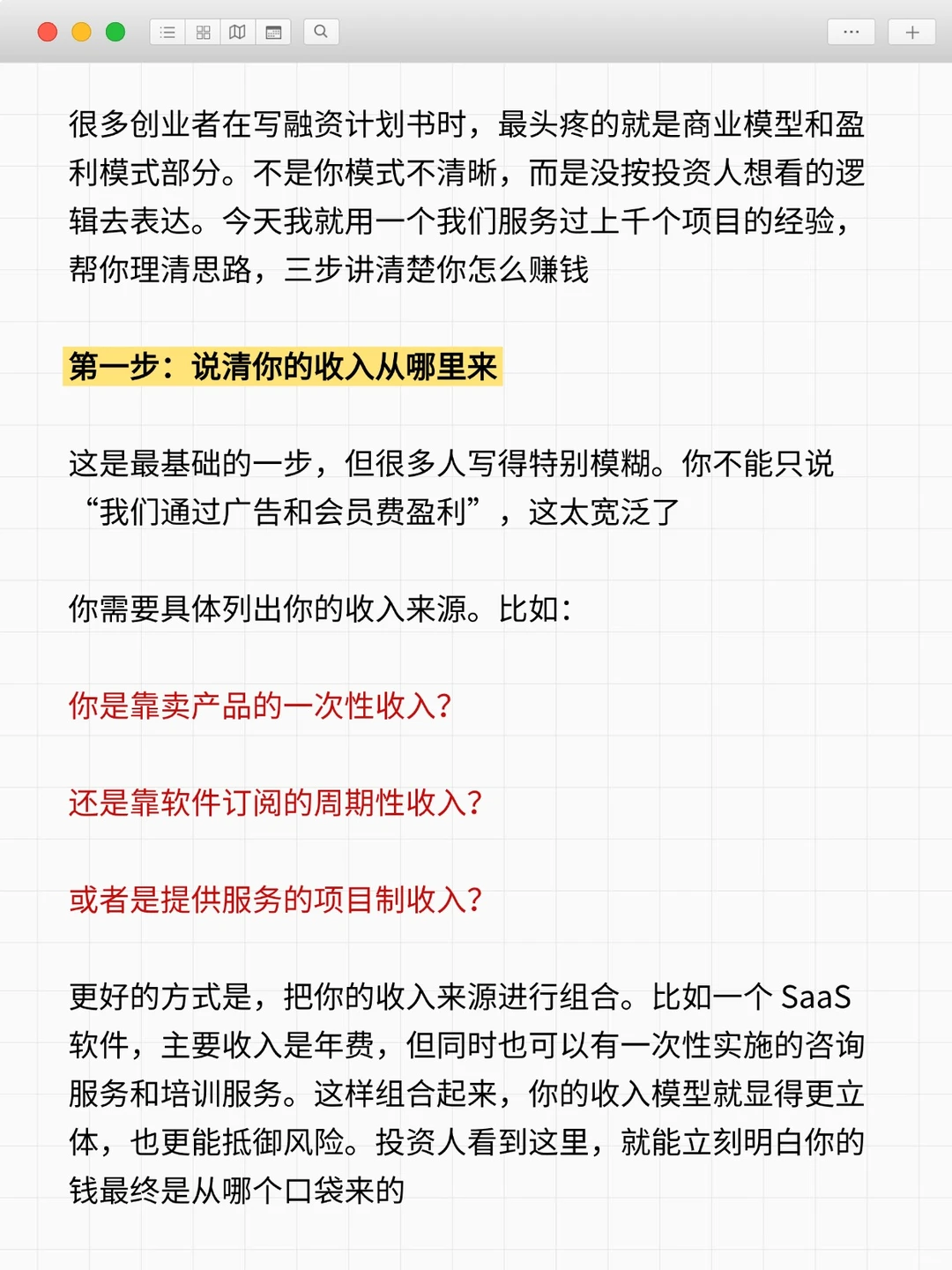 很多创业者在写融资计划书时，最头疼的就是商业模型和盈利模式部分。不是你模式不清晰，而是没按投资人想看的逻辑去表达。今天我就用一个我们服务过上千个项目的经验，帮你理清思路，三步讲清楚你怎么赚钱

第一步：说清你的收入从哪里来

这是最基础的一步，但很多人写得特别模糊。你不能只说“我们通过广告和会员费盈利”，这太宽泛了

你需要具体列出你的收入来源。比如：

你是靠卖产品的一次性收入?

还是靠软件订阅的周期性收入?

或者是提供服务的项目制收入?

更好的方式是，把你的收入来源进行组合。比如一个 SaaS 软件，主要收入是年费，但同时也可以有一次性实施的咨询服务和培训服务。这样组合起来，你的收入模型就显得更立体，也更能抵御风险。投资人看到这里，就能立刻明白你的钱最终是从哪个口袋来的